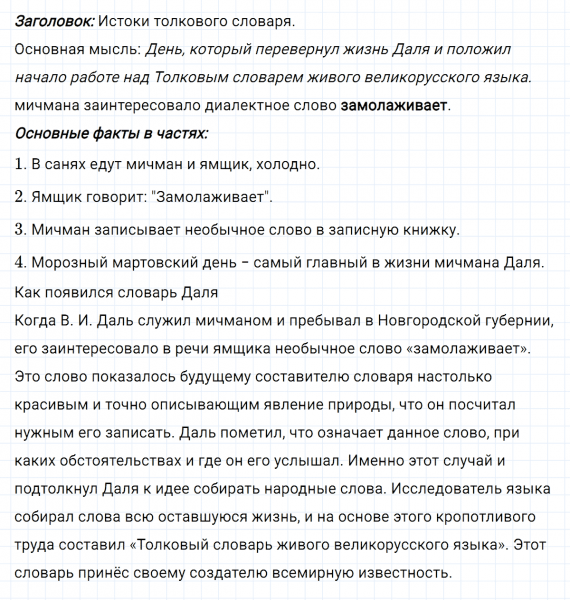 Заголовок: Истоки толкового словаря.
Основная мысль: День, который перевернул жизнь Даля и положил начало работе над Толковым словарем живого великорусского языка.
мичмана заинтересовало диалектное слово замолаживает.
Основные факты в частях:
1. В санях едут мичман и ямщик, холодно.
2. Ямщик говорит: "Замолаживает".
3. Мичман записывает необычное слово в записную книжку.
4. Морозный мартовский день – самый главный в жизни мичмана Даля.
Как появился словарь Даля
Когда В. И. Даль служил мичманом и пребывал в Новгородской губернии, его заинтересовало в речи ямщика необычное слово «замолаживает». Это слово показалось будущему составителю словаря настолько красивым и точно описывающим явление природы, что он посчитал нужным его записать. Даль пометил, что означает данное слово, при каких обстоятельствах и где он его услышал. Именно этот случай и подтолкнул Даля к идее собирать народные слова. Исследователь языка собирал слова всю оставшуюся жизнь, и на основе этого кропотливого труда составил «Толковый словарь живого великорусского языка». Этот словарь принёс своему создателю всемирную известность.